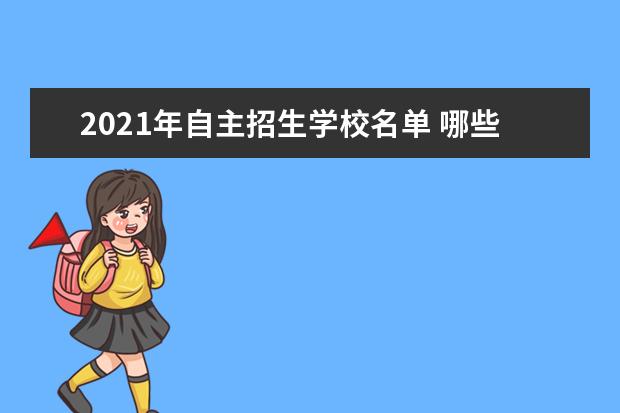 2021年自主招生学校名单 哪些